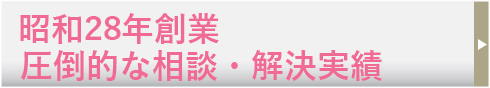 昭和28年創業
圧倒的な相談・解決実績